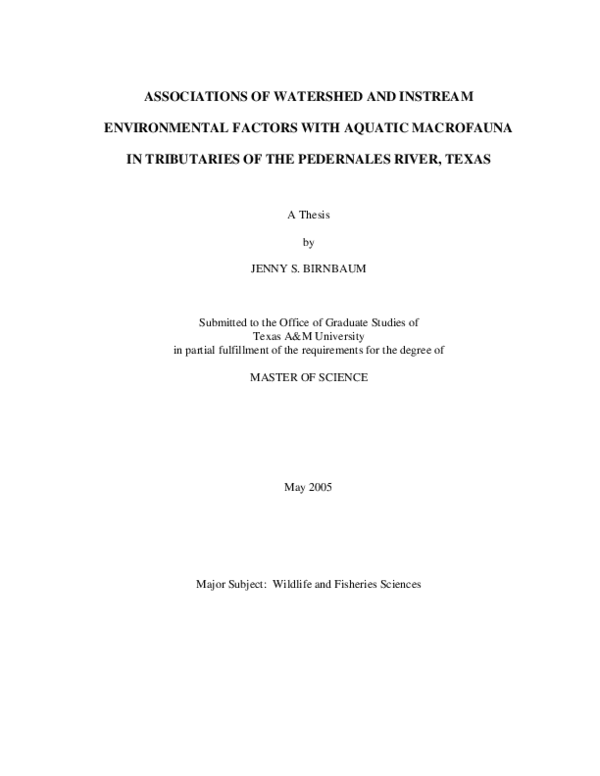 ASSOCIATIONS OF WATERSHED AND INSTREAM

ENVIRONMENTAL FACTORS WITH AQUATIC MACROFAUNA

IN TRIBUTARIES OF THE PEDERNALES RIVER, TEXAS

A Thesis

by

JENNY S. BIRNBAUM

Submitted to the Office of Graduate Studies of
Texas A&M University
in partial fulfillment of the requirements for the degree of

MASTER OF SCIENCE

May 2005

Major Subject: Wildlife and Fisheries Sciences